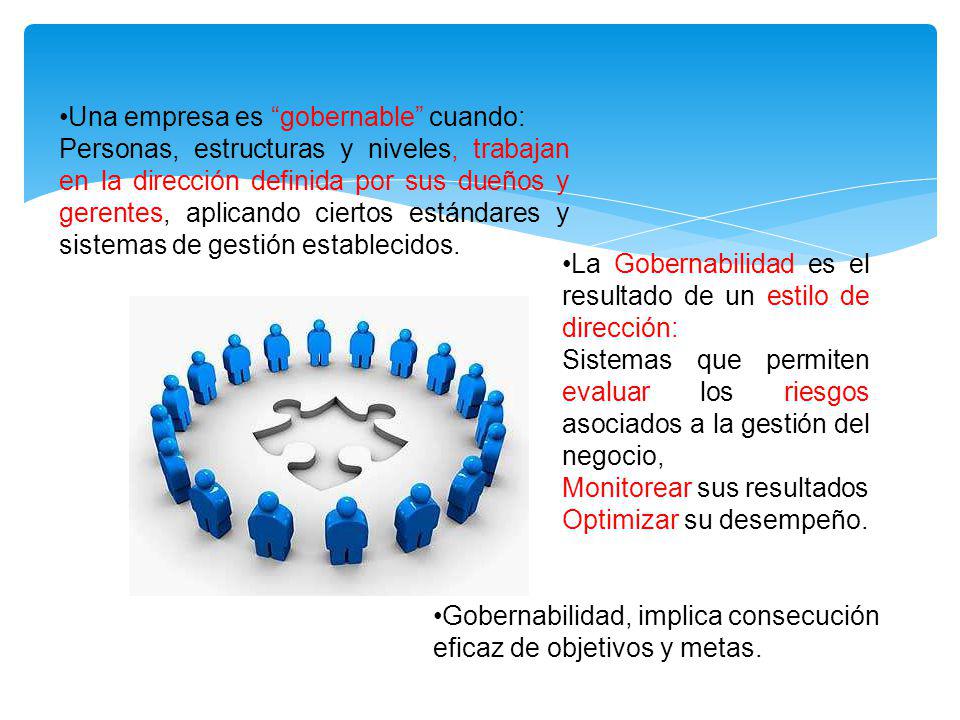 •Una empresa es “gobernable” cuando:
Personas, estructuras y niveles, trabajan en la dirección definida por sus dueños y gerentes, aplicando ciertos estándares y sistemas de gestión establecidos.

•La Gobernabilidad es el resultado de un estilo de dirección:
Sistemas que permiten evaluar los riesgos asociados a la gestión del negocio,
Monitorear sus resultados
Optimizar su desempeño.

•Gobernabilidad, implica consecución eficaz de objetivos y metas.